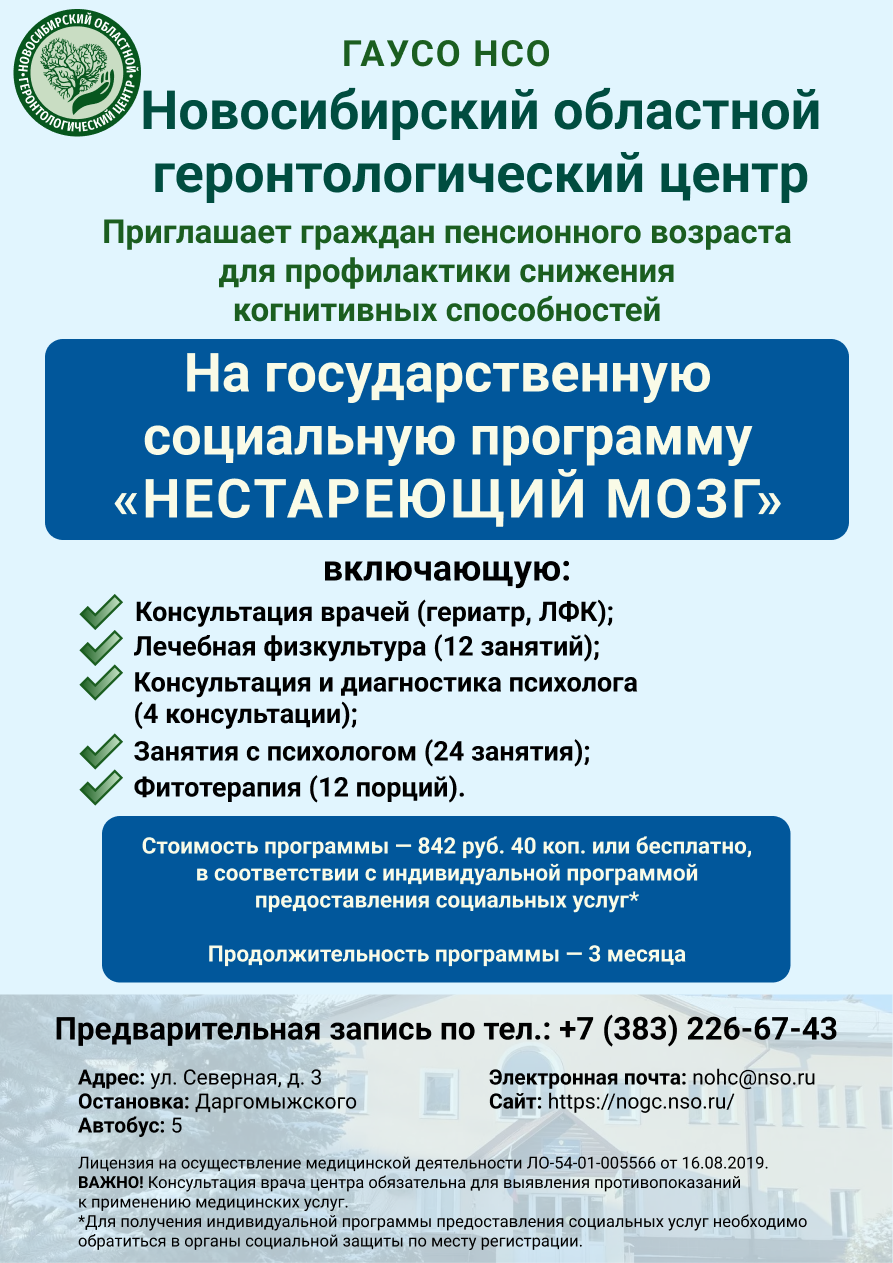 НОВОСИБИРСКИЙ ОБЛАСТНОЙ ГЕРОНТОЛОГИЧЕСКИЙ ЦЕНТР

ГАУСО НСО
Новосибирский областной геронтологический центр

Приглашает граждан пенсионного возраста для профилактики снижения когнитивных способностей

На государственную социальную программу «НЕСТАРЕЮЩИЙ МОЗГ»

включающую:

Консультация врачей (гериатр, ЛФК);
Лечебная физкультура (12 занятий);
Консультация и диагностика психолога (4 консультации);
Занятия с психологом (24 занятия);
Фитотерапия (12 порций).

Стоимость программы — 842 руб. 40 коп. или бесплатно, в соответствии с индивидуальной программой предоставления социальных услуг*

Продолжительность программы — 3 месяца

Предварительная запись по тел.: +7 (383) 226-67-43

Адрес: ул. Северная, д. 3
Остановка: Даргомыжского
Автобус: 5

Электронная почта: nohc@nso.ru
Сайт: https://nogc.nso.ru/

Лицензия на осуществление медицинской деятельности ЛО-54-01-005566 от 16.08.2019.
ВАЖНО! Консультация врача центра обязательна для выявления противопоказаний к применению медицинских услуг.
*Для получения индивидуальной программы предоставления социальных услуг необходимо обратиться в органы социальной защиты по месту регистрации.